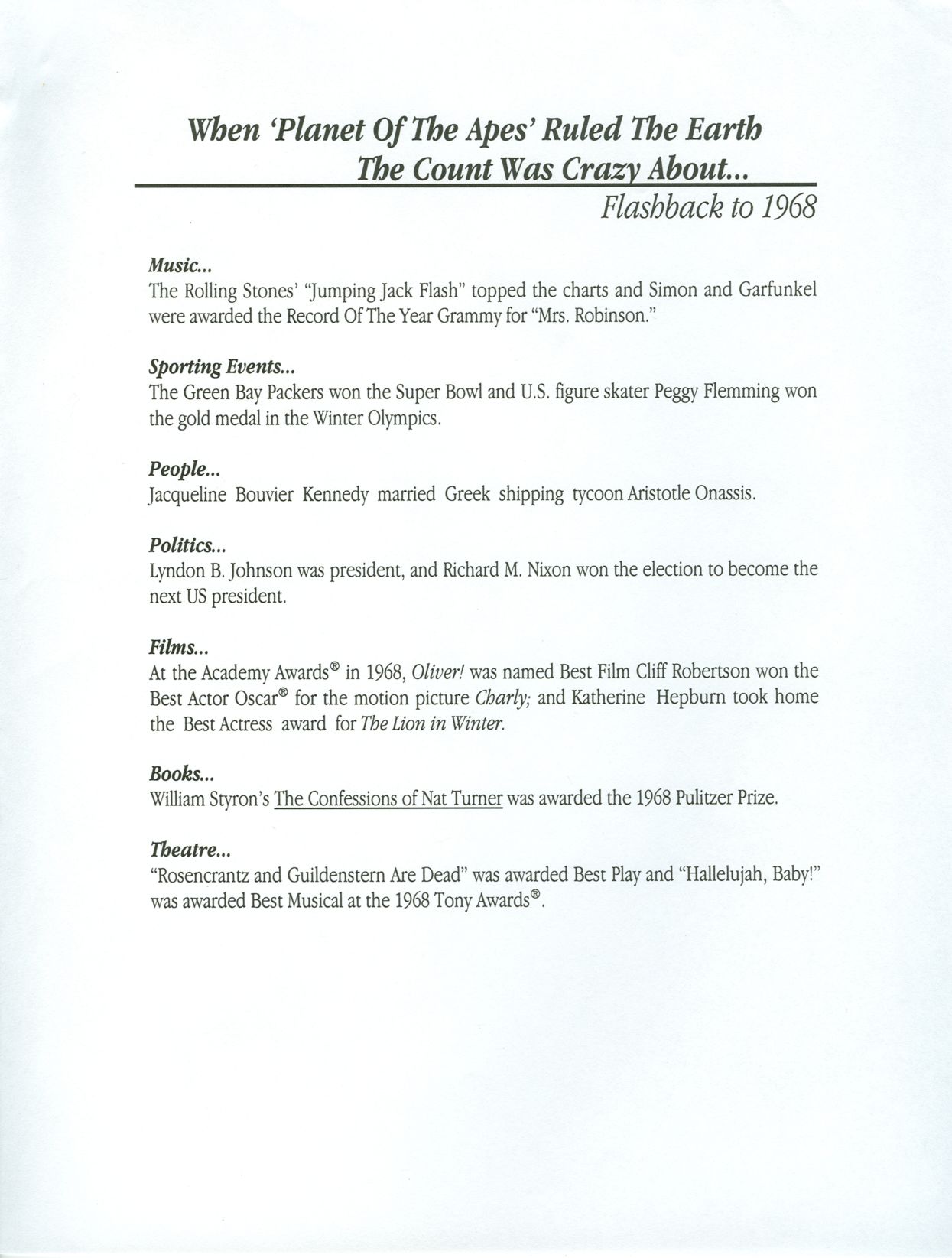 When 'Planet Of The Apes' Ruled The Earth
The Count Was Crazy About...
Flashback to 1968

Music...
The Rolling Stones' "Jumping Jack Flash" topped the charts and Simon and Garfunkel were awarded the Record Of The Year Grammy for "Mrs. Robinson."

Sporting Events...
The Green Bay Packers won the Super Bowl and U.S. figure skater Peggy Flemming won the gold medal in the Winter Olympics.

People...
Jacqueline Bouvier Kennedy married Greek shipping tycoon Aristotle Onassis.

Politics...
Lyndon B. Johnson was president, and Richard M. Nixon won the election to become the next US president.

Films...
At the Academy Awards® in 1968, Oliver! was named Best Film Cliff Robertson won the Best Actor Oscar® for the motion picture Charly; and Katherine Hepburn took home the Best Actress award for The Lion in Winter.

Books...
William Styron's The Confessions of Nat Turner was awarded the 1968 Pulitzer Prize.

Theatre...
"Rosencrantz and Guildenstern Are Dead" was awarded Best Play and "Hallelujah, Baby!" was awarded Best Musical at the 1968 Tony Awards®.